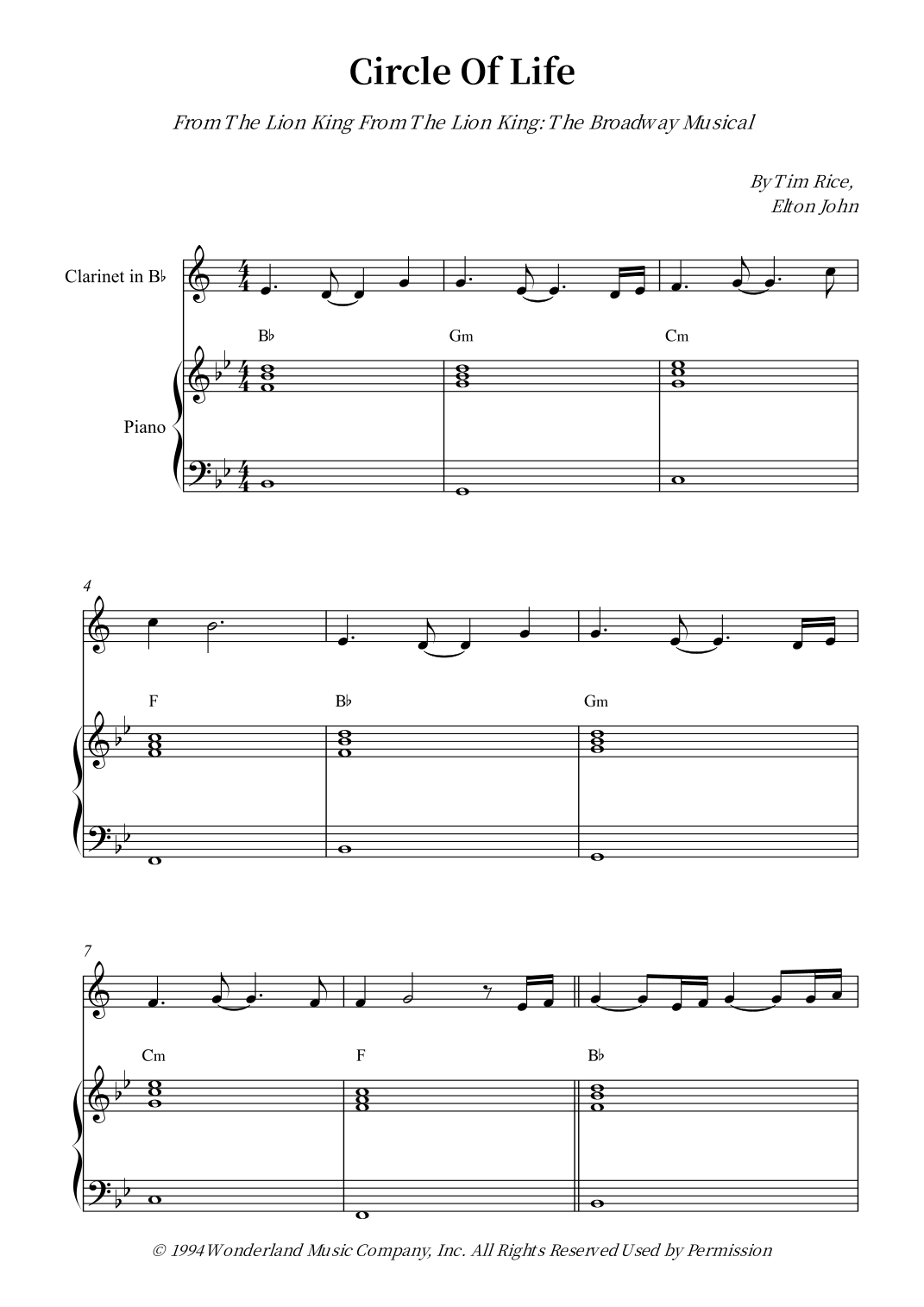 Circle Of Life

From The Lion King From The Lion King: The Broadway Musical

By Tim Rice,
Elton John

Clarinet in B♭

Piano

B♭

Gm

Cm

4

F

B♭

Gm

7

Cm

F

B♭

© 1994 Wonderland Music Company, Inc. All Rights Reserved Used by Permission